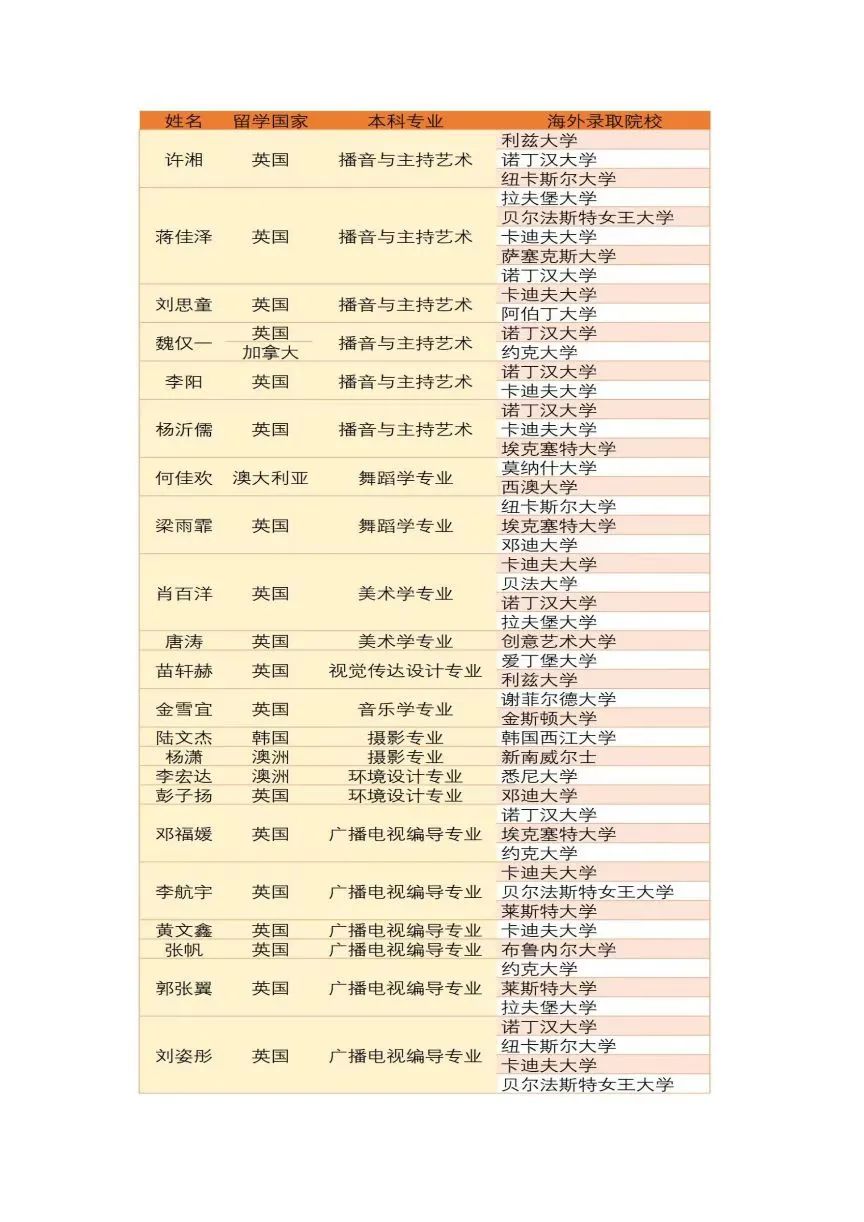 | 姓名 | 留学国家 | 本科专业 | 海外录取院校 |
|---|---|---|---|
| 许湘 | 英国 | 播音与主持艺术 | 利兹大学 |
| | | | 诺丁汉大学 |
| | | | 纽卡斯尔大学 |
| 蒋佳泽 | 英国 | 播音与主持艺术 | 拉夫堡大学 |
| | | | 贝尔法斯特女王大学 |
| | | | 卡迪夫大学 |
| | | | 萨塞克斯大学 |
| | | | 诺丁汉大学 |
| 刘思童 | 英国 | 播音与主持艺术 | 卡迪夫大学 |
| | | | 阿伯丁大学 |
| 魏仪一 | 英国 | 播音与主持艺术 | 诺丁汉大学 |
| | 加拿大 | | 约克大学 |
| 李阳 | 英国 | 播音与主持艺术 | 诺丁汉大学 |
| | | | 卡迪夫大学 |
| 杨沂儒 | 英国 | 播音与主持艺术 | 诺丁汉大学 |
| | | | 卡迪夫大学 |
| | | | 埃克塞特大学 |
| 何佳欢 | 澳大利亚 | 舞蹈学专业 | 莫纳什大学 |
| | | | 西澳大学 |
| 梁雨霏 | 英国 | 舞蹈学专业 | 纽卡斯尔大学 |
| | | | 埃克塞特大学 |
| | | | 邓迪大学 |
| 肖百洋 | 英国 | 美术学专业 | 卡迪夫大学 |
| | | | 贝法大学 |
| | | | 诺丁汉大学 |
| | | | 拉夫堡大学 |
| 唐涛 | 英国 | 美术学专业 | 创意艺术大学 |
| 苗轩赫 | 英国 | 视觉传达设计专业 | 爱丁堡大学 |
| | | | 利兹大学 |
| 金雪宜 | 英国 | 音乐学专业 | 谢菲尔德大学 |
| | | | 金斯顿大学 |
| 陆文杰 | 韩国 | 摄影专业 | 韩国西江大学 |
| 杨潇 | 澳洲 | 摄影专业 | 新南威尔士 |
| 李宏达 | 澳洲 | 环境设计专业 | 悉尼大学 |
| 彭子扬 | 英国 | 环境设计专业 | 邓迪大学 |
| 邓福媛 | 英国 | 广播电视编导专业 | 诺丁汉大学 |
| | | | 埃克塞特大学 |
| | | | 约克大学 |
| 李航宇 | 英国 | 广播电视编导专业 | 卡迪夫大学 |
| | | | 贝尔法斯特女王大学 |
| | | | 莱斯特大学 |
| 黄文鑫 | 英国 | 广播电视编导专业 | 卡迪夫大学 |
| 张帆 | 英国 | 广播电视编导专业 | 布鲁内尔大学 |
| 郭张翼 | 英国 | 广播电视编导专业 | 约克大学 |
| | | | 莱斯特大学 |
| | | | 拉夫堡大学 |
| 刘姿彤 | 英国 | 广播电视编导专业 | 诺丁汉大学 |
| | | | 纽卡斯尔大学 |
| | | | 卡迪夫大学 |
| | | | 贝尔法斯特女王大学 |